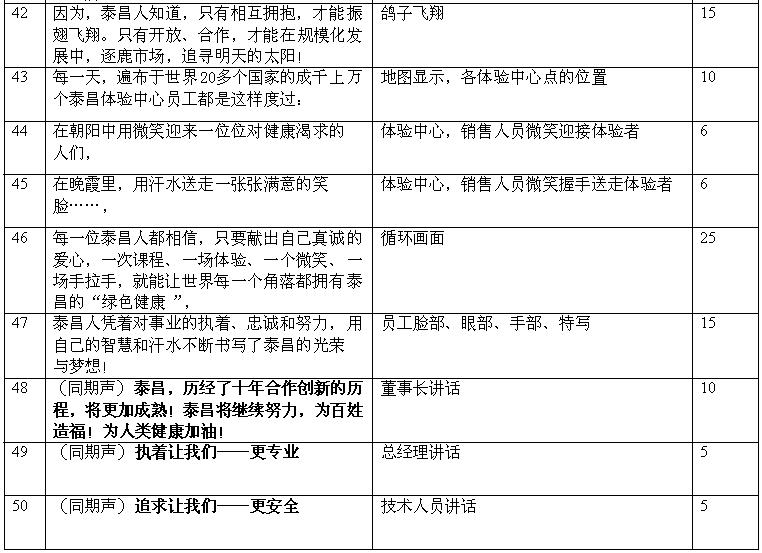 | 42 | 因为，泰昌人知道，只有相互拥抱，才能振翅飞翔。只有开放、合作，才能在规模化发展中，逐鹿市场，追寻明天的太阳！ | 鸽子飞翔 | 15 |
|---|---|---|---|
| 43 | 每一天，遍布于世界20多个国家的成千上万个泰昌体验中心员工都是这样度过： | 地图显示，各体验中心点的位置 | 10 |
| 44 | 在朝阳中用微笑迎来一位位对健康渴求的人们， | 体验中心，销售人员微笑迎接体验者 | 6 |
| 45 | 在晚霞里，用汗水送走一张张满意的笑脸……， | 体验中心，销售人员微笑握手送走体验者 | 6 |
| 46 | 每一位泰昌人都相信，只要献出自己真诚的爱心，一次课程、一场体验、一个微笑、一场手拉手，就能让世界每一个角落都拥有泰昌的“绿色健康 ”， | 循环画面 | 25 |
| 47 | 泰昌人凭着对事业的执着、忠诚和努力，用自己的智慧和汗水不断书写了泰昌的光荣与梦想！ | 员工脸部、眼部、手部、特写 | 15 |
| 48 | （同期声）泰昌，历经了十年合作创新的历程，将更加成熟！泰昌将继续努力，为百姓造福！为人类健康加油！ | 董事长讲话 | 10 |
| 49 | （同期声）执着让我们——更专业 | 总经理讲话 | 5 |
| 50 | （同期声）追求让我们——更安全 | 技术人员讲话 | 5 |